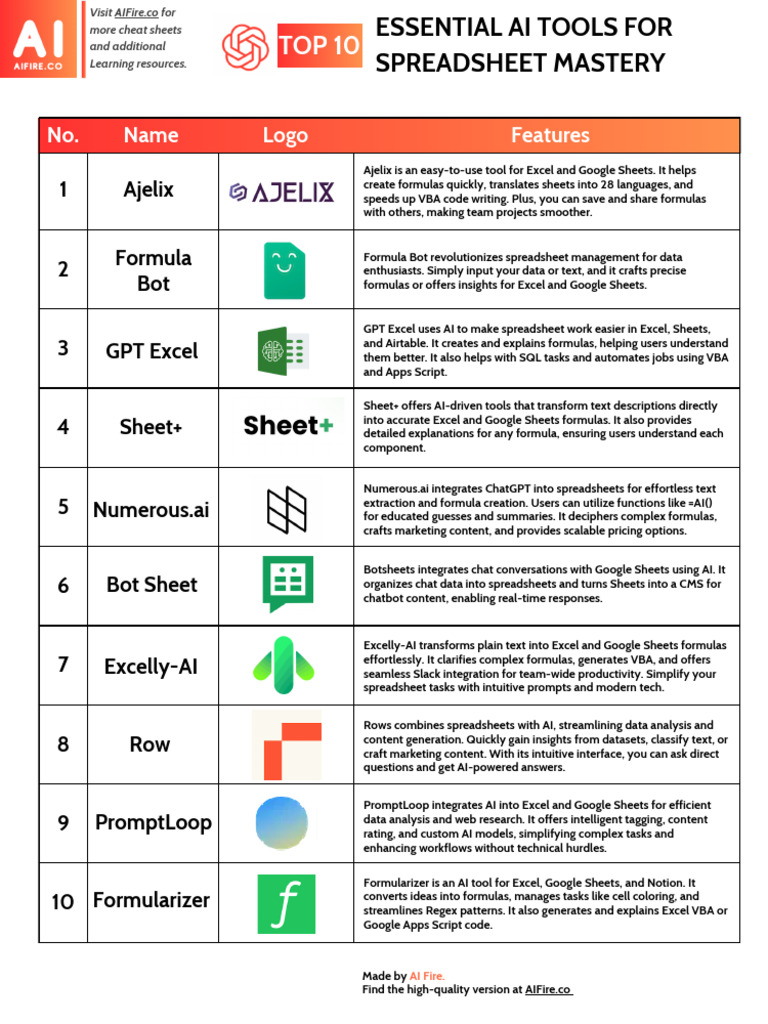 AI
AIFIRE.CO

Visit AIFire.co for more cheat sheets and additional Learning resources.

TOP 10 ESSENTIAL AI TOOLS FOR SPREADSHEET MASTERY

| No. | Name | Logo | Features |
|---|---|---|---|
| 1 | Ajelix | AJELIX | Ajelix is an easy-to-use tool for Excel and Google Sheets. It helps create formulas quickly, translates sheets into 28 languages, and speeds up VBA code writing. Plus, you can save and share formulas with others, making team projects smoother. |
| 2 | Formula Bot | | Formula Bot revolutionizes spreadsheet management for data enthusiasts. Simply input your data or text, and it crafts precise formulas or offers insights for Excel and Google Sheets. |
| 3 | GPT Excel | | GPT Excel uses AI to make spreadsheet work easier in Excel, Sheets, and Airtable. It creates and explains formulas, helping users understand them better. It also helps with SQL tasks and automates jobs using VBA and Apps Script. |
| 4 | Sheet+ | Sheet+ | Sheet+ offers AI-driven tools that transform text descriptions directly into accurate Excel and Google Sheets formulas. It also provides detailed explanations for any formula, ensuring users understand each component. |
| 5 | Numerous.ai | | Numerous.ai integrates ChatGPT into spreadsheets for effortless text extraction and formula creation. Users can utilize functions like =AI() for educated guesses and summaries. It deciphers complex formulas, crafts marketing content, and provides scalable pricing options. |
| 6 | Bot Sheet | | Botsheets integrates chat conversations with Google Sheets using AI. It organizes chat data into spreadsheets and turns Sheets into a CMS for chatbot content, enabling real-time responses. |
| 7 | Excelly-AI | | Excelly-AI transforms plain text into Excel and Google Sheets formulas effortlessly. It clarifies complex formulas, generates VBA, and offers seamless Slack integration for team-wide productivity. Simplify your spreadsheet tasks with intuitive prompts and modern tech. |
| 8 | Row | | Rows combines spreadsheets with AI, streamlining data analysis and content generation. Quickly gain insights from datasets, classify text, or craft marketing content. With its intuitive interface, you can ask direct questions and get AI-powered answers. |
| 9 | PromptLoop | | PromptLoop integrates AI into Excel and Google Sheets for efficient data analysis and web research. It offers intelligent tagging, content rating, and custom AI models, simplifying complex tasks and enhancing workflows without technical hurdles. |
| 10 | Formularizer | $f$ | Formularizer is an AI tool for Excel, Google Sheets, and Notion. It converts ideas into formulas, manages tasks like cell coloring, and streamlines Regex patterns. It also generates and explains Excel VBA or Google Apps Script code. |

Made by AI Fire.
Find the high-quality version at AIFire.co